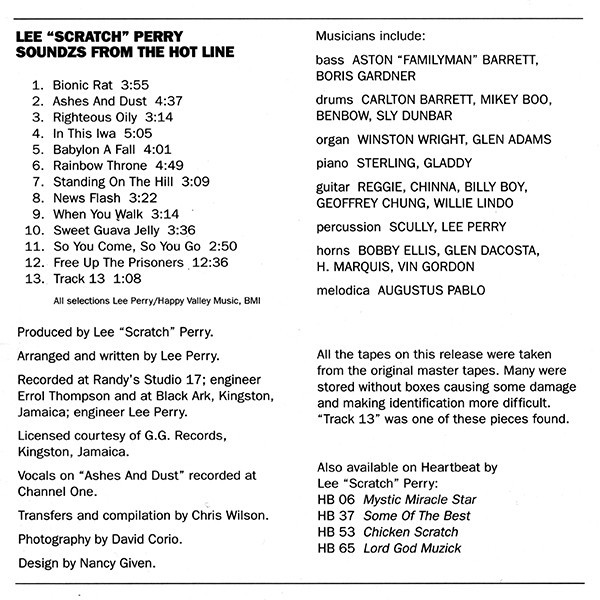 LEE "SCRATCH" PERRY
SOUNDZS FROM THE HOT LINE

1. Bionic Rat 3:55
2. Ashes And Dust 4:37
3. Righteous Oily 3:14
4. In This Iwa 5:05
5. Babylon A Fall 4:01
6. Rainbow Throne 4:49
7. Standing On The Hill 3:09
8. News Flash 3:22
9. When You Walk 3:14
10. Sweet Guava Jelly 3:36
11. So You Come, So You Go 2:50
12. Free Up The Prisoners 12:36
13. Track 13 1:08

All selections Lee Perry/Happy Valley Music, BMI

Produced by Lee "Scratch" Perry.

Arranged and written by Lee Perry.

Recorded at Randy's Studio 17; engineer Errol Thompson and at Black Ark, Kingston, Jamaica; engineer Lee Perry.

Licensed courtesy of G.G. Records, Kingston, Jamaica.

Vocals on "Ashes And Dust" recorded at Channel One.

Transfers and compilation by Chris Wilson.

Photography by David Corio.

Design by Nancy Given.

Musicians include:

bass ASTON "FAMILYMAN" BARRETT, BORIS GARDNER

drums CARLTON BARRETT, MIKEY BOO, BENBOW, SLY DUNBAR

organ WINSTON WRIGHT, GLEN ADAMS

piano STERLING, GLADDY

guitar REGGIE, CHINNA, BILLY BOY, GEOFFREY CHUNG, WILLIE LINDO

percussion SCULLY, LEE PERRY

horns BOBBY ELLIS, GLEN DACOSTA, H. MARQUIS, VIN GORDON

melodica AUGUSTUS PABLO

All the tapes on this release were taken from the original master tapes. Many were stored without boxes causing some damage and making identification more difficult. "Track 13" was one of these pieces found.

Also available on Heartbeat by Lee "Scratch" Perry:
HB 06 Mystic Miracle Star
HB 37 Some Of The Best
HB 53 Chicken Scratch
HB 65 Lord God Muzick